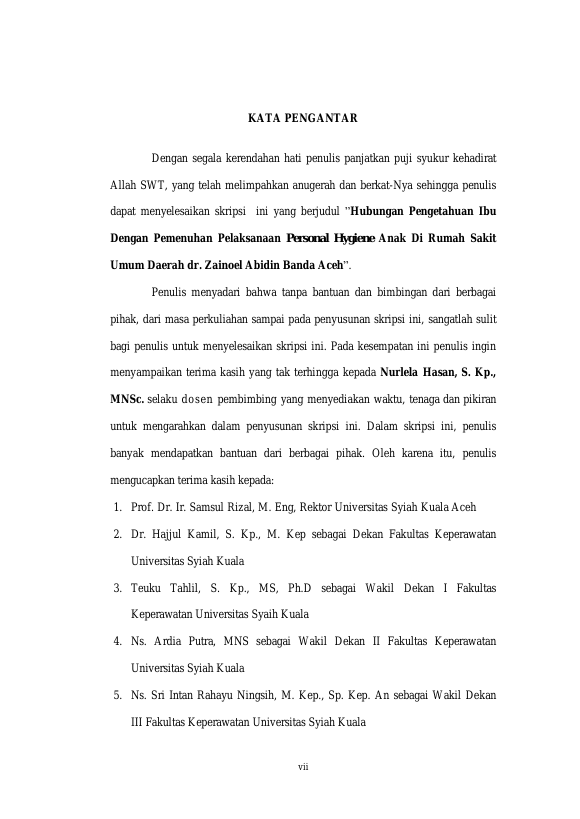 KATA PENGANTAR

Dengan segala kerendahan hati penulis panjatkan puji syukur kehadirat Allah SWT, yang telah melimpahkan anugerah dan berkat-Nya sehingga penulis dapat menyelesaikan skripsi ini yang berjudul "Hubungan Pengetahuan Ibu Dengan Pemenuhan Pelaksanaan Personal Hygiene Anak Di Rumah Sakit Umum Daerah dr. Zainoel Abidin Banda Aceh".

Penulis menyadari bahwa tanpa bantuan dan bimbingan dari berbagai pihak, dari masa perkuliahan sampai pada penyusunan skripsi ini, sangatlah sulit bagi penulis untuk menyelesaikan skripsi ini. Pada kesempatan ini penulis ingin menyampaikan terima kasih yang tak terhingga kepada Nurlela Hasan, S. Kp., MNSc. selaku dosen pembimbing yang menyediakan waktu, tenaga dan pikiran untuk mengarahkan dalam penyusunan skripsi ini. Dalam skripsi ini, penulis banyak mendapatkan bantuan dari berbagai pihak. Oleh karena itu, penulis mengucapkan terima kasih kepada:

1. Prof. Dr. Ir. Samsul Rizal, M. Eng, Rektor Universitas Syiah Kuala Aceh
2. Dr. Hajjul Kamil, S. Kp., M. Kep sebagai Dekan Fakultas Keperawatan Universitas Syiah Kuala
3. Teuku Tahlil, S. Kp., MS, Ph.D sebagai Wakil Dekan I Fakultas Keperawatan Universitas Syaih Kuala
4. Ns. Ardia Putra, MNS sebagai Wakil Dekan II Fakultas Keperawatan Universitas Syiah Kuala
5. Ns. Sri Intan Rahayu Ningsih, M. Kep., Sp. Kep. An sebagai Wakil Dekan III Fakultas Keperawatan Universitas Syiah Kuala

vii